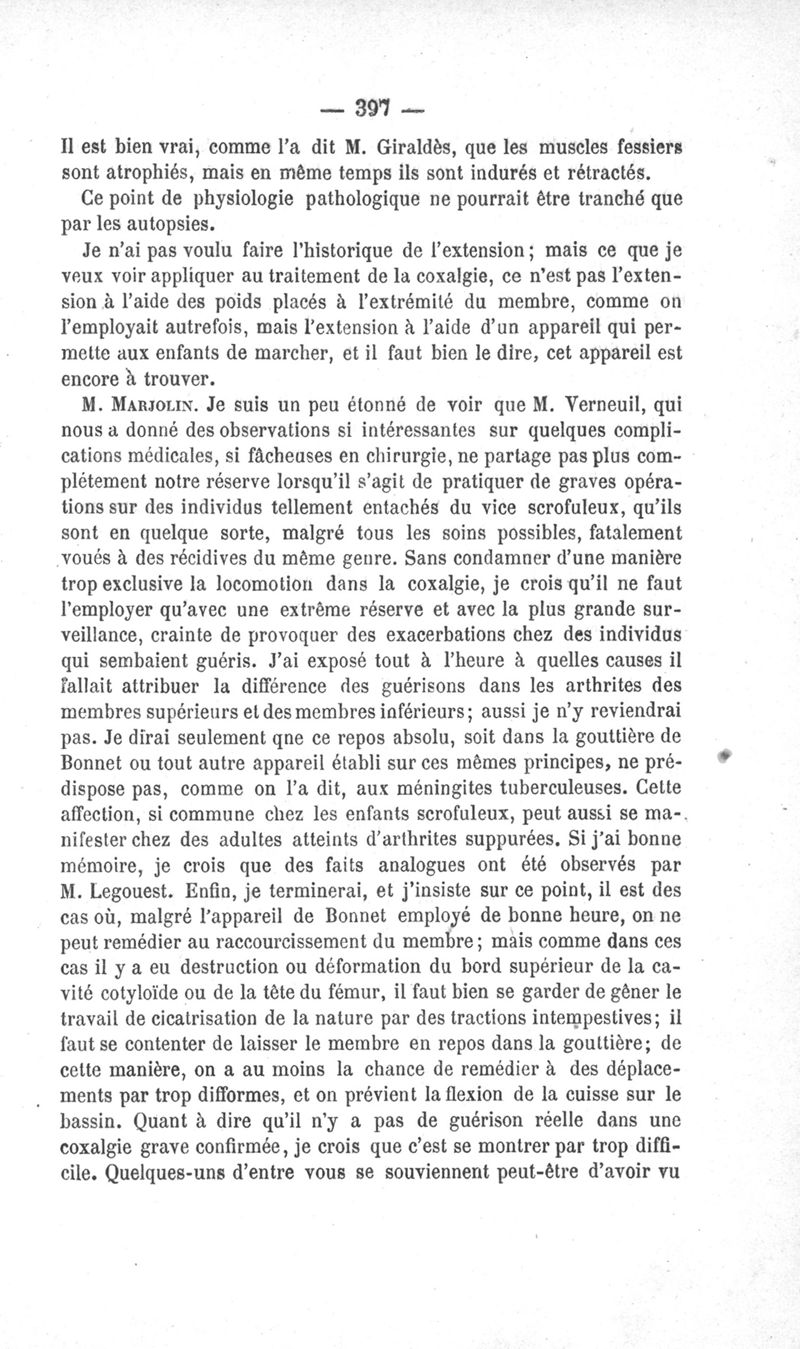 — 397 —

Il est bien vrai, comme l'a dit M. Giraldès, que les muscles fessiers sont atrophiés, mais en même temps ils sont indurés et rétractés.

Ce point de physiologie pathologique ne pourrait être tranché que par les autopsies.

Je n'ai pas voulu faire l'historique de l'extension; mais ce que je veux voir appliquer au traitement de la coxalgie, ce n'est pas l'extension à l'aide des poids placés à l'extrémité du membre, comme on l'employait autrefois, mais l'extension à l'aide d'un appareil qui permette aux enfants de marcher, et il faut bien le dire, cet appareil est encore à trouver.

M. Marjolin. Je suis un peu étonné de voir que M. Verneuil, qui nous a donné des observations si intéressantes sur quelques complications médicales, si fâcheuses en chirurgie, ne partage pas plus complétement notre réserve lorsqu'il s'agit de pratiquer de graves opérations sur des individus tellement entachés du vice scrofuleux, qu'ils sont en quelque sorte, malgré tous les soins possibles, fatalement voués à des récidives du même genre. Sans condamner d'une manière trop exclusive la locomotion dans la coxalgie, je crois qu'il ne faut l'employer qu'avec une extrême réserve et avec la plus grande surveillance, crainte de provoquer des exacerbations chez des individus qui sembaient guéris. J'ai exposé tout à l'heure à quelles causes il fallait attribuer la différence des guérisons dans les arthrites des membres supérieurs et des membres inférieurs; aussi je n'y reviendrai pas. Je dirai seulement qne ce repos absolu, soit dans la gouttière de Bonnet ou tout autre appareil établi sur ces mêmes principes, ne prédispose pas, comme on l'a dit, aux méningites tuberculeuses. Cette affection, si commune chez les enfants scrofuleux, peut aussi se manifester chez des adultes atteints d'arthrites suppurées. Si j'ai bonne mémoire, je crois que des faits analogues ont été observés par M. Legouest. Enfin, je terminerai, et j'insiste sur ce point, il est des cas où, malgré l'appareil de Bonnet employé de bonne heure, on ne peut remédier au raccourcissement du membre; mais comme dans ces cas il y a eu destruction ou déformation du bord supérieur de la cavité cotyloïde ou de la tête du fémur, il faut bien se garder de gêner le travail de cicatrisation de la nature par des tractions intempestives; il faut se contenter de laisser le membre en repos dans la gouttière; de cette manière, on a au moins la chance de remédier à des déplacements par trop difformes, et on prévient la flexion de la cuisse sur le bassin. Quant à dire qu'il n'y a pas de guérison réelle dans une coxalgie grave confirmée, je crois que c'est se montrer par trop difficile. Quelques-uns d'entre vous se souviennent peut-être d'avoir vu